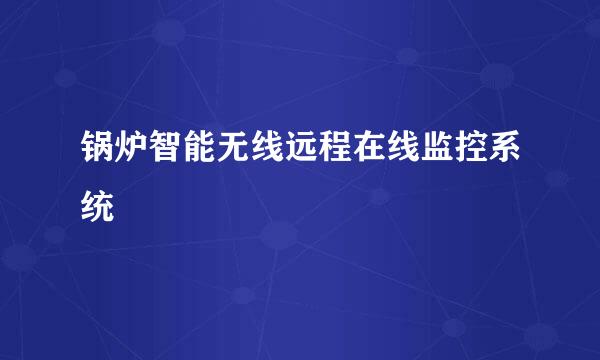 锅炉智能无线远程在线监控系统